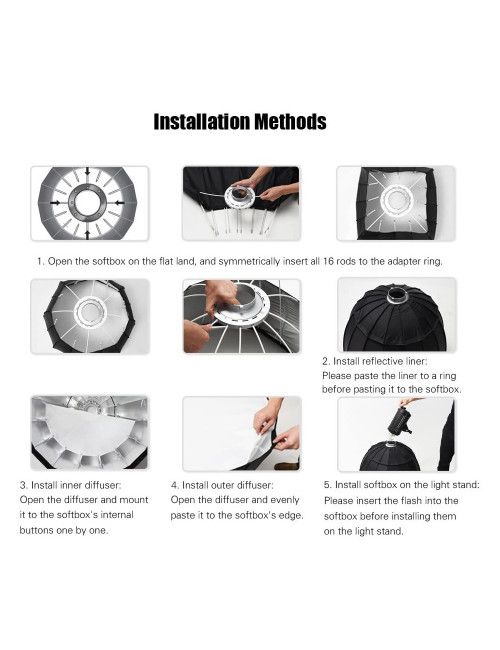 Installation Methods

1. Open the softbox on the flat land, and symmetrically insert all 16 rods to the adapter ring.

2. Install reflective liner:
Please paste the liner to a ring before pasting it to the softbox.

3. Install inner diffuser:
Open the diffuser and mount it to the softbox's internal buttons one by one.

4. Install outer diffuser:
Open the diffuser and evenly paste it to the softbox's edge.

5. Install softbox on the light stand:
Please insert the flash into the softbox before installing them on the light stand.